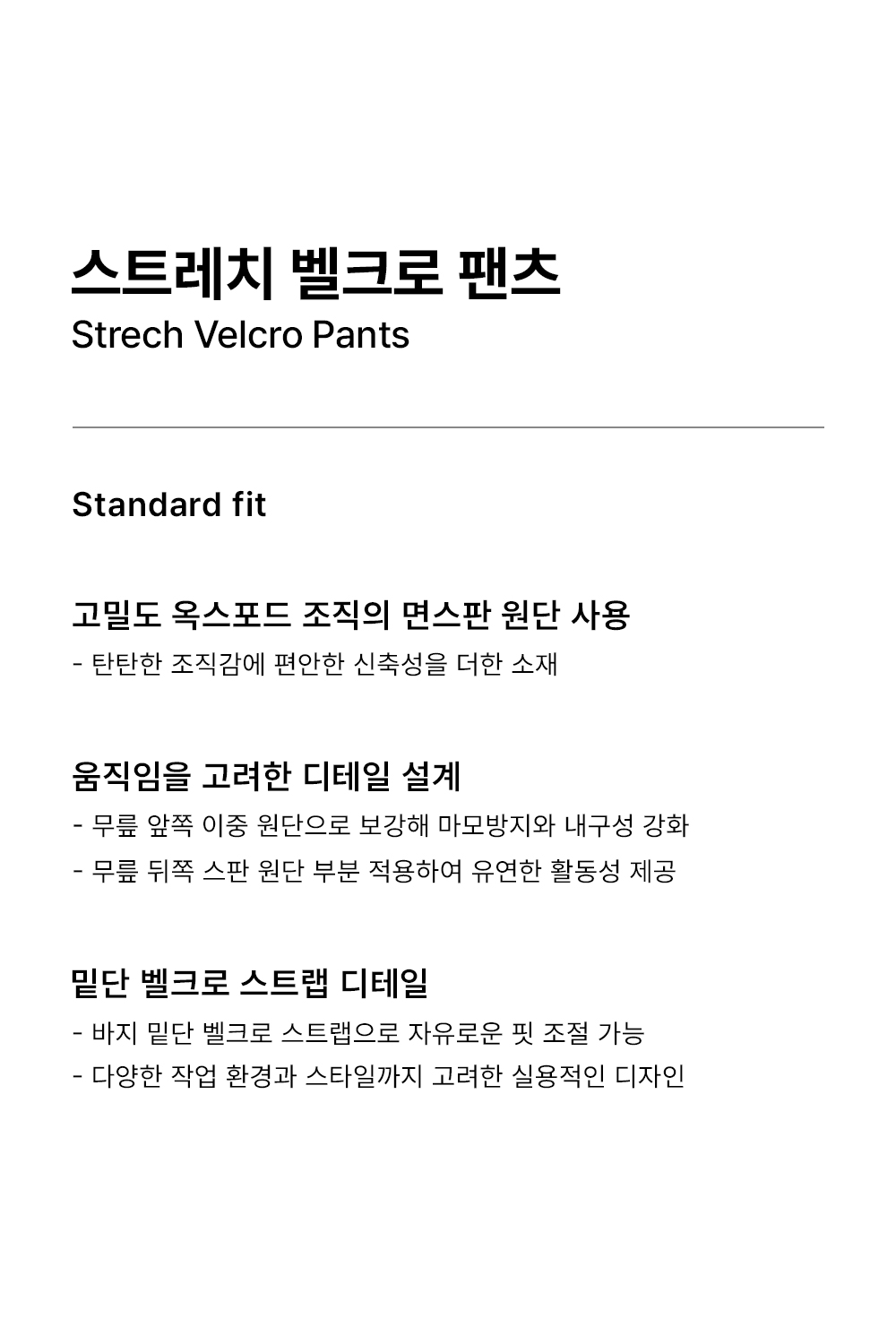 스트레치 벨크로 팬츠
Strech Velcro Pants

Standard fit

고밀도 옥스포드 조직의 면스판 원단 사용
- 탄탄한 조직감에 편안한 신축성을 더한 소재

움직임을 고려한 디테일 설계
- 무릎 앞쪽 이중 원단으로 보강해 마모방지와 내구성 강화
- 무릎 뒤쪽 스판 원단 부분 적용하여 유연한 활동성 제공

밑단 벨크로 스트랩 디테일
- 바지 밑단 벨크로 스트랩으로 자유로운 핏 조절 가능
- 다양한 작업 환경과 스타일까지 고려한 실용적인 디자인